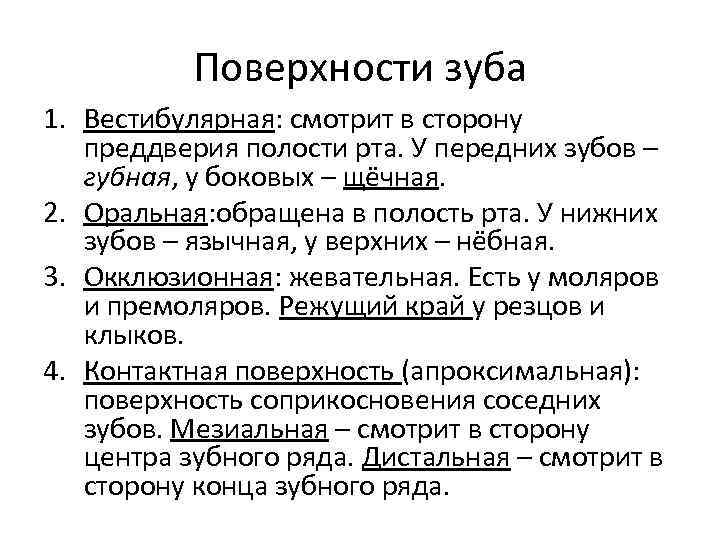 Поверхности зуба

1. Вестибулярная: смотрит в сторону преддверия полости рта. У передних зубов – губная, у боковых – щёчная.
2. Оральная:обращена в полость рта. У нижних зубов – язычная, у верхних – нёбная.
3. Окклюзионная: жевательная. Есть у моляров и премоляров. Режущий край у резцов и клыков.
4. Контактная поверхность (апроксимальная): поверхность соприкосновения соседних зубов. Мезиальная – смотрит в сторону центра зубного ряда. Дистальная – смотрит в сторону конца зубного ряда.